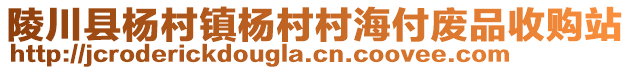 陵川县杨村镇杨村村海付废品收购站
http://jcroderickdougla.cn.coovee.com